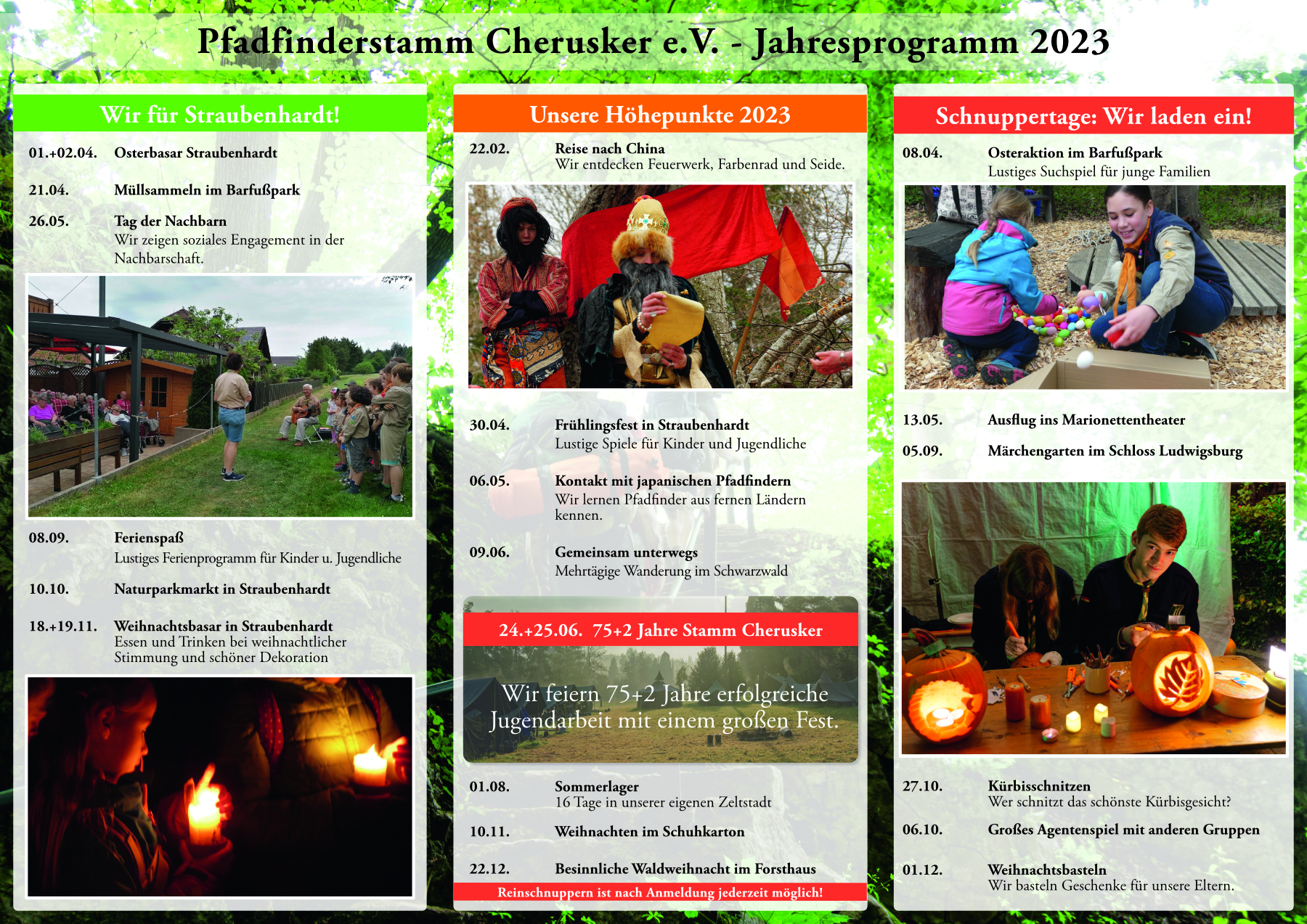 Pfadfinderstamm Cherusker e.V. - Jahresprogramm 2023

Wir für Straubenhardt!

01.+02.04. Osterbasar Straubenhardt

21.04. Müllsammeln im Barfußpark

26.05. Tag der Nachbarn
Wir zeigen soziales Engagement in der Nachbarschaft.

08.09. Ferienspaß
Lustiges Ferienprogramm für Kinder u. Jugendliche

10.10. Naturparkmarkt in Straubenhardt

18.+19.11. Weihnachtsbasar in Straubenhardt
Essen und Trinken bei weihnachtlicher Stimmung und schöner Dekoration

Unsere Höhepunkte 2023

22.02. Reise nach China
Wir entdecken Feuerwerk, Farbenrad und Seide.

30.04. Frühlingsfest in Straubenhardt
Lustige Spiele für Kinder und Jugendliche

06.05. Kontakt mit japanischen Pfadfindern
Wir lernen Pfadfinder aus fernen Ländern kennen.

09.06. Gemeinsam unterwegs
Mehrtägige Wanderung im Schwarzwald

24.+25.06. 75+2 Jahre Stamm Cherusker

Wir feiern 75+2 Jahre erfolgreiche Jugendarbeit mit einem großen Fest.

01.08. Sommerlager
16 Tage in unserer eigenen Zeltstadt

10.11. Weihnachten im Schuhkarton

22.12. Besinnliche Waldweihnacht im Forsthaus

Reinschnuppern ist nach Anmeldung jederzeit möglich!

Schnuppertage: Wir laden ein!

08.04. Osteraktion im Barfußpark
Lustiges Suchspiel für junge Familien

13.05. Ausflug ins Marionettentheater

05.09. Märchengarten im Schloss Ludwigsburg

27.10. Kürbisschnitzen
Wer schnitzt das schönste Kürbisgesicht?

06.10. Großes Agentenspiel mit anderen Gruppen

01.12. Weihnachtsbasteln
Wir basteln Geschenke für unsere Eltern.